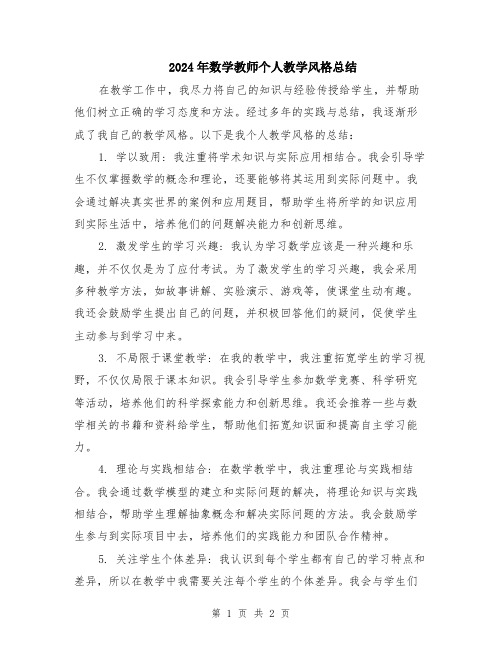 2024年数学教师个人教学风格总结

在教学工作中，我尽力将自己的知识与经验传授给学生，并帮助他们树立正确的学习态度和方法。经过多年的实践与总结，我逐渐形成了我自己的教学风格。以下是我个人教学风格的总结：

1. 学以致用：我注重将学术知识与实际应用相结合。我会引导学生不仅掌握数学的概念和理论，还要能够将其运用到实际问题中。我会通过解决真实世界的案例和应用题目，帮助学生将所学的知识应用到实际生活中，培养他们的问题解决能力和创新思维。

2. 激发学生的学习兴趣：我认为学习数学应该是一种兴趣和乐趣，并不仅仅是为了应付考试。为了激发学生的学习兴趣，我会采用多种教学方法，如故事讲解、实验演示、游戏等，使课堂生动有趣。我还会鼓励学生提出自己的问题，并积极回答他们的疑问，促使学生主动参与到学习中来。

3. 不局限于课堂教学：在我的教学中，我注重拓宽学生的学习视野，不仅仅局限于课本知识。我会引导学生参加数学竞赛、科学研究等活动，培养他们的科学探索能力和创新思维。我还会推荐一些与数学相关的书籍和资料给学生，帮助他们拓宽知识面和提高自主学习能力。

4. 理论与实践相结合：在数学教学中，我注重理论与实践相结合。我会通过数学模型的建立和实际问题的解决，将理论知识与实践相结合，帮助学生理解抽象概念和解决实际问题的方法。我会鼓励学生参与到实际项目中去，培养他们的实践能力和团队合作精神。

5. 关注学生个体差异：我认识到每个学生都有自己的学习特点和差异，所以在教学中我需要关注每个学生的个体差异。我会与学生们

第 1 页 共 2 页